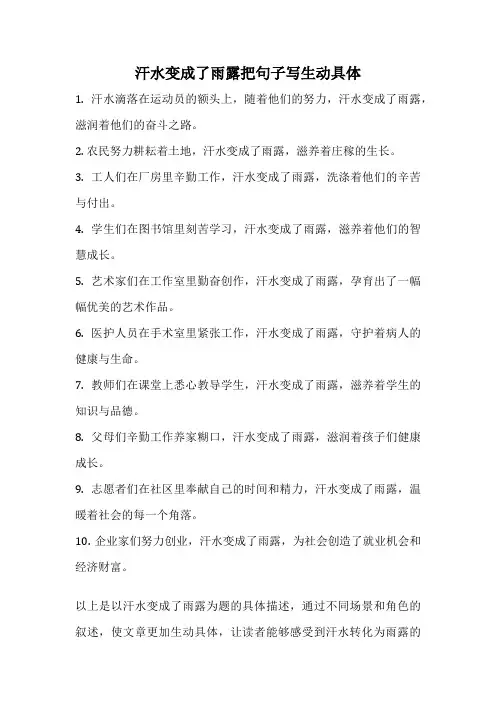 汗水变成了雨露把句子写生动具体

1. 汗水滴落在运动员的额头上，随着他们的努力，汗水变成了雨露，滋润着他们的奋斗之路。

2. 农民努力耕耘着土地，汗水变成了雨露，滋养着庄稼的生长。

3. 工人们在厂房里辛勤工作，汗水变成了雨露，洗涤着他们的辛苦与付出。

4. 学生们在图书馆里刻苦学习，汗水变成了雨露，滋养着他们的智慧成长。

5. 艺术家们在工作室里勤奋创作，汗水变成了雨露，孕育出了一幅幅优美的艺术作品。

6. 医护人员在手术室里紧张工作，汗水变成了雨露，守护着病人的健康与生命。

7. 教师们在课堂上悉心教导学生，汗水变成了雨露，滋养着学生的知识与品德。

8. 父母们辛勤工作养家糊口，汗水变成了雨露，滋润着孩子们健康成长。

9. 志愿者们在社区里奉献自己的时间和精力，汗水变成了雨露，温暖着社会的每一个角落。

10. 企业家们努力创业，汗水变成了雨露，为社会创造了就业机会和经济财富。

以上是以汗水变成了雨露为题的具体描述，通过不同场景和角色的叙述，使文章更加生动具体，让读者能够感受到汗水转化为雨露的